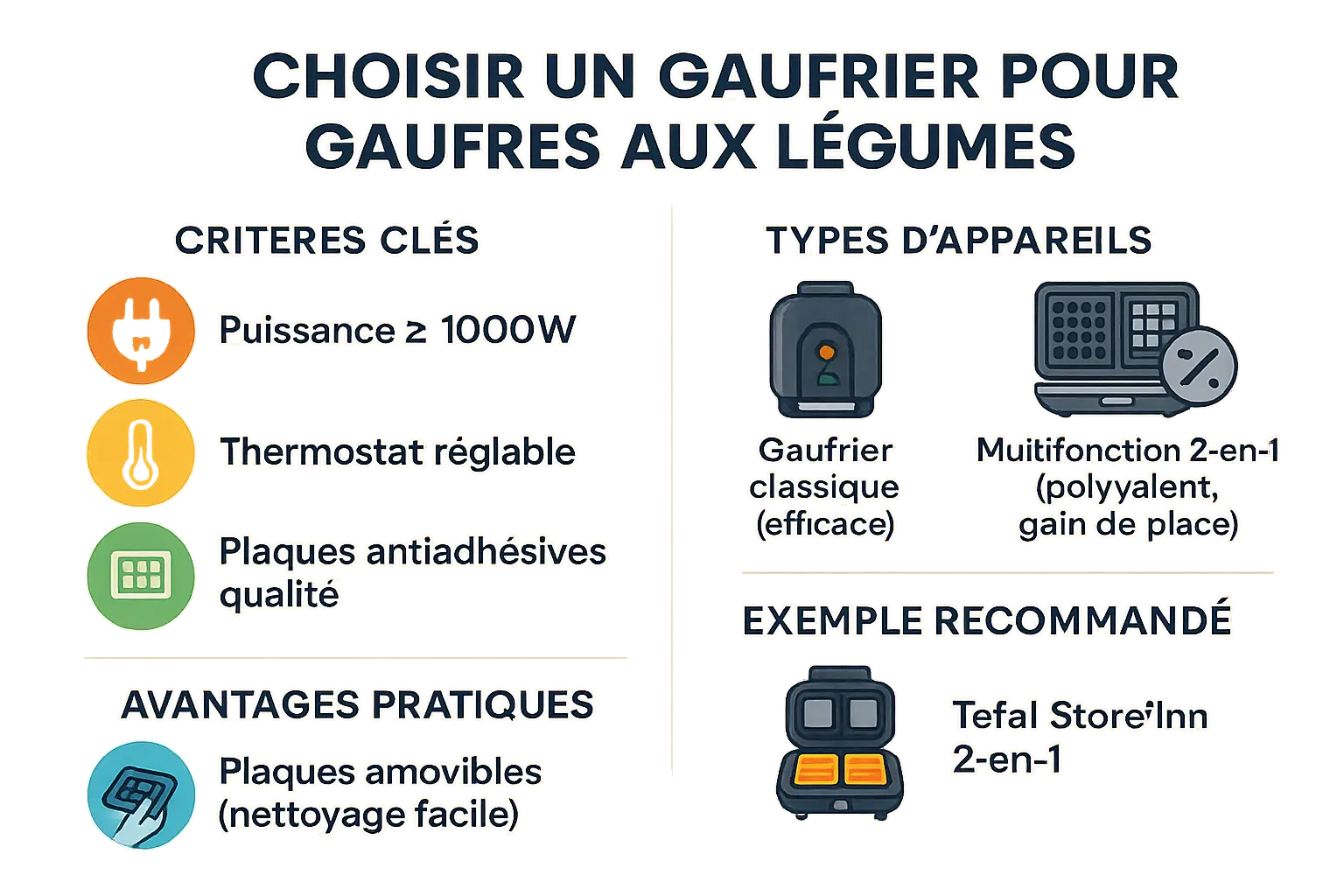 CHOISIR UN GAUFRIER POUR GAUFRES AUX LÉGUMES

CRITERES CLÉS

Puissance ≥ 1000W

Thermostat réglable

Plaques antiadhésives qualité

AVANTAGES PRATIQUES

Plaques amovibles (nettoyage facile)

TYPES D'APPAREILS

Gaufrier classique (efficace)

Muitifonction 2-en-1 (polyyalent, gain de place)

EXEMPLE RECOMMANDÉ

Tefal Store'Inn 2-en-1